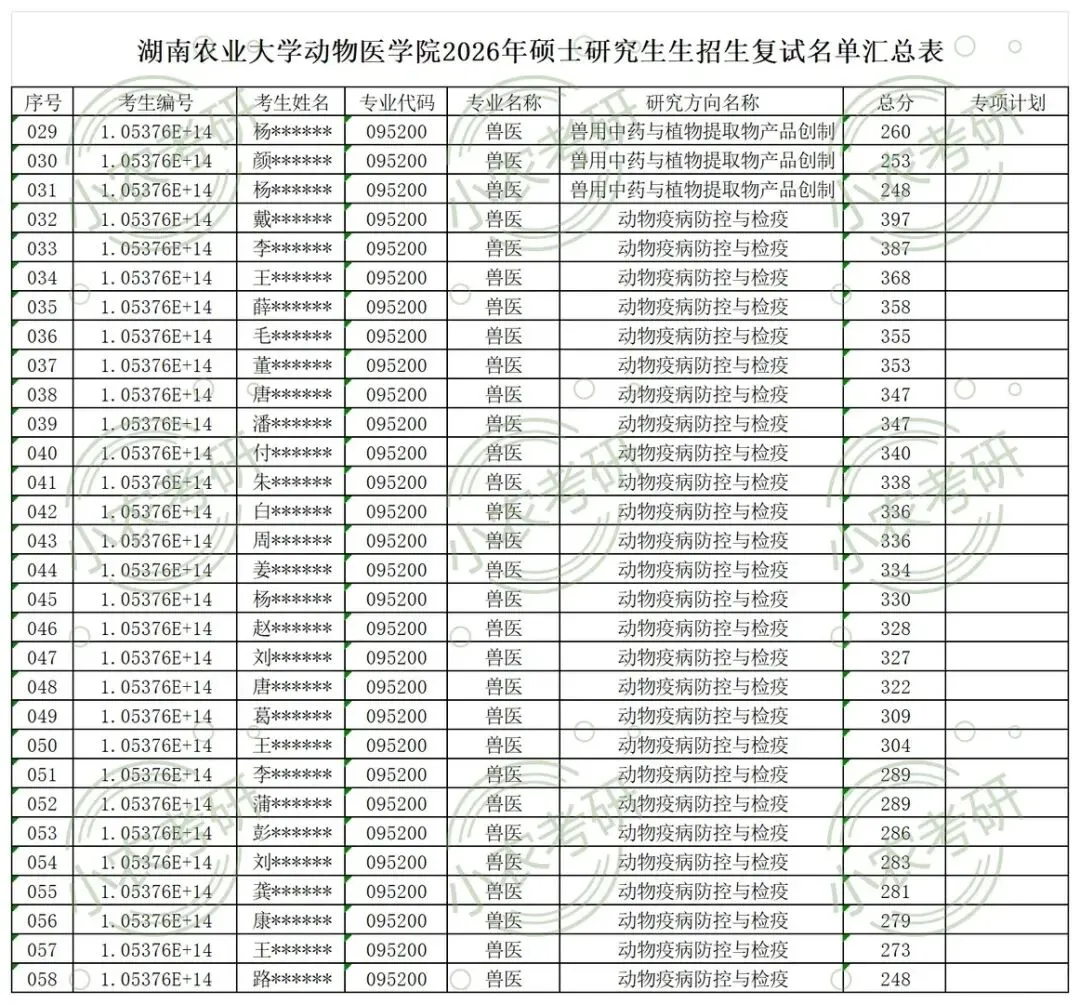 湖南农业大学动物医学院2026年硕士研究生生招生复试名单汇总表

| 序号 | 考生编号 | 考生姓名 | 专业代码 | 专业名称 | 研究方向名称 | 总分 | 专项计划 |
|---|---|---|---|---|---|---|---|
| 029 | 1.05376E+14 | 杨****** | 095200 | 兽医 | 兽用中药与植物提取物产品创制 | 260 | |
| 030 | 1.05376E+14 | 颜****** | 095200 | 兽医 | 兽用中药与植物提取物产品创制 | 253 | |
| 031 | 1.05376E+14 | 杨****** | 095200 | 兽医 | 兽用中药与植物提取物产品创制 | 248 | |
| 032 | 1.05376E+14 | 戴****** | 095200 | 兽医 | 动物疫病防控与检疫 | 397 | |
| 033 | 1.05376E+14 | 李****** | 095200 | 兽医 | 动物疫病防控与检疫 | 387 | |
| 034 | 1.05376E+14 | 王****** | 095200 | 兽医 | 动物疫病防控与检疫 | 368 | |
| 035 | 1.05376E+14 | 薛****** | 095200 | 兽医 | 动物疫病防控与检疫 | 358 | |
| 036 | 1.05376E+14 | 毛****** | 095200 | 兽医 | 动物疫病防控与检疫 | 355 | |
| 037 | 1.05376E+14 | 董****** | 095200 | 兽医 | 动物疫病防控与检疫 | 353 | |
| 038 | 1.05376E+14 | 唐****** | 095200 | 兽医 | 动物疫病防控与检疫 | 347 | |
| 039 | 1.05376E+14 | 潘****** | 095200 | 兽医 | 动物疫病防控与检疫 | 347 | |
| 040 | 1.05376E+14 | 付****** | 095200 | 兽医 | 动物疫病防控与检疫 | 340 | |
| 041 | 1.05376E+14 | 朱****** | 095200 | 兽医 | 动物疫病防控与检疫 | 338 | |
| 042 | 1.05376E+14 | 白****** | 095200 | 兽医 | 动物疫病防控与检疫 | 336 | |
| 043 | 1.05376E+14 | 周****** | 095200 | 兽医 | 动物疫病防控与检疫 | 336 | |
| 044 | 1.05376E+14 | 姜****** | 095200 | 兽医 | 动物疫病防控与检疫 | 334 | |
| 045 | 1.05376E+14 | 杨****** | 095200 | 兽医 | 动物疫病防控与检疫 | 330 | |
| 046 | 1.05376E+14 | 赵****** | 095200 | 兽医 | 动物疫病防控与检疫 | 328 | |
| 047 | 1.05376E+14 | 刘****** | 095200 | 兽医 | 动物疫病防控与检疫 | 327 | |
| 048 | 1.05376E+14 | 唐****** | 095200 | 兽医 | 动物疫病防控与检疫 | 322 | |
| 049 | 1.05376E+14 | 葛****** | 095200 | 兽医 | 动物疫病防控与检疫 | 309 | |
| 050 | 1.05376E+14 | 王****** | 095200 | 兽医 | 动物疫病防控与检疫 | 304 | |
| 051 | 1.05376E+14 | 李****** | 095200 | 兽医 | 动物疫病防控与检疫 | 289 | |
| 052 | 1.05376E+14 | 蒲****** | 095200 | 兽医 | 动物疫病防控与检疫 | 289 | |
| 053 | 1.05376E+14 | 彭****** | 095200 | 兽医 | 动物疫病防控与检疫 | 286 | |
| 054 | 1.05376E+14 | 刘****** | 095200 | 兽医 | 动物疫病防控与检疫 | 283 | |
| 055 | 1.05376E+14 | 龚****** | 095200 | 兽医 | 动物疫病防控与检疫 | 281 | |
| 056 | 1.05376E+14 | 康****** | 095200 | 兽医 | 动物疫病防控与检疫 | 279 | |
| 057 | 1.05376E+14 | 王****** | 095200 | 兽医 | 动物疫病防控与检疫 | 273 | |
| 058 | 1.05376E+14 | 路****** | 095200 | 兽医 | 动物疫病防控与检疫 | 248 | |

小麦考研